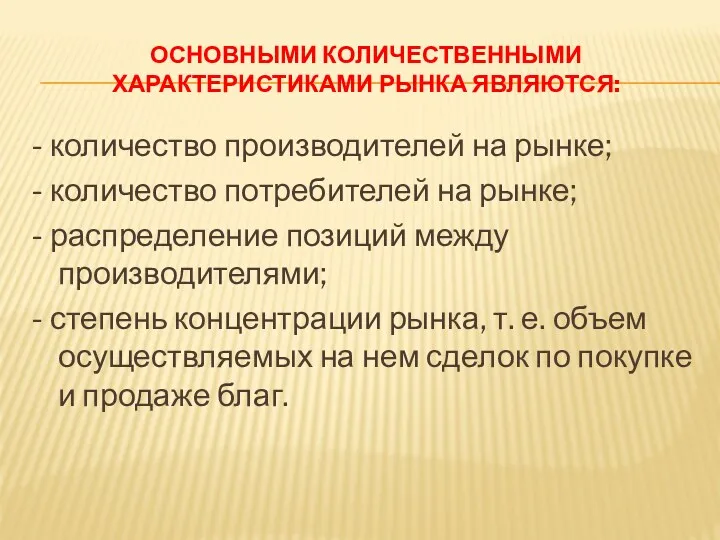 ОСНОВНЫМИ КОЛИЧЕСТВЕННЫМИ ХАРАКТЕРИСТИКАМИ РЫНКА ЯВЛЯЮТСЯ:

- количество производителей на рынке;
- количество потребителей на рынке;
- распределение позиций между производителями;
- степень концентрации рынка, т. е. объем осуществляемых на нем сделок по покупке и продаже благ.